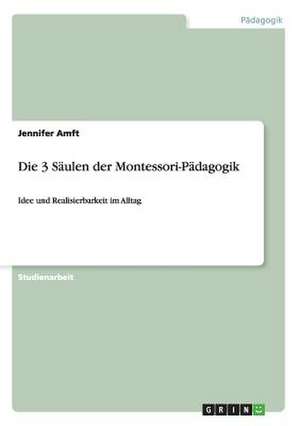 Pädagogik

Jennifer Amft

Die 3 Säulen der Montessori-Pädagogik

Idee und Realisierbarkeit im Alltag

Studienarbeit

GRIN